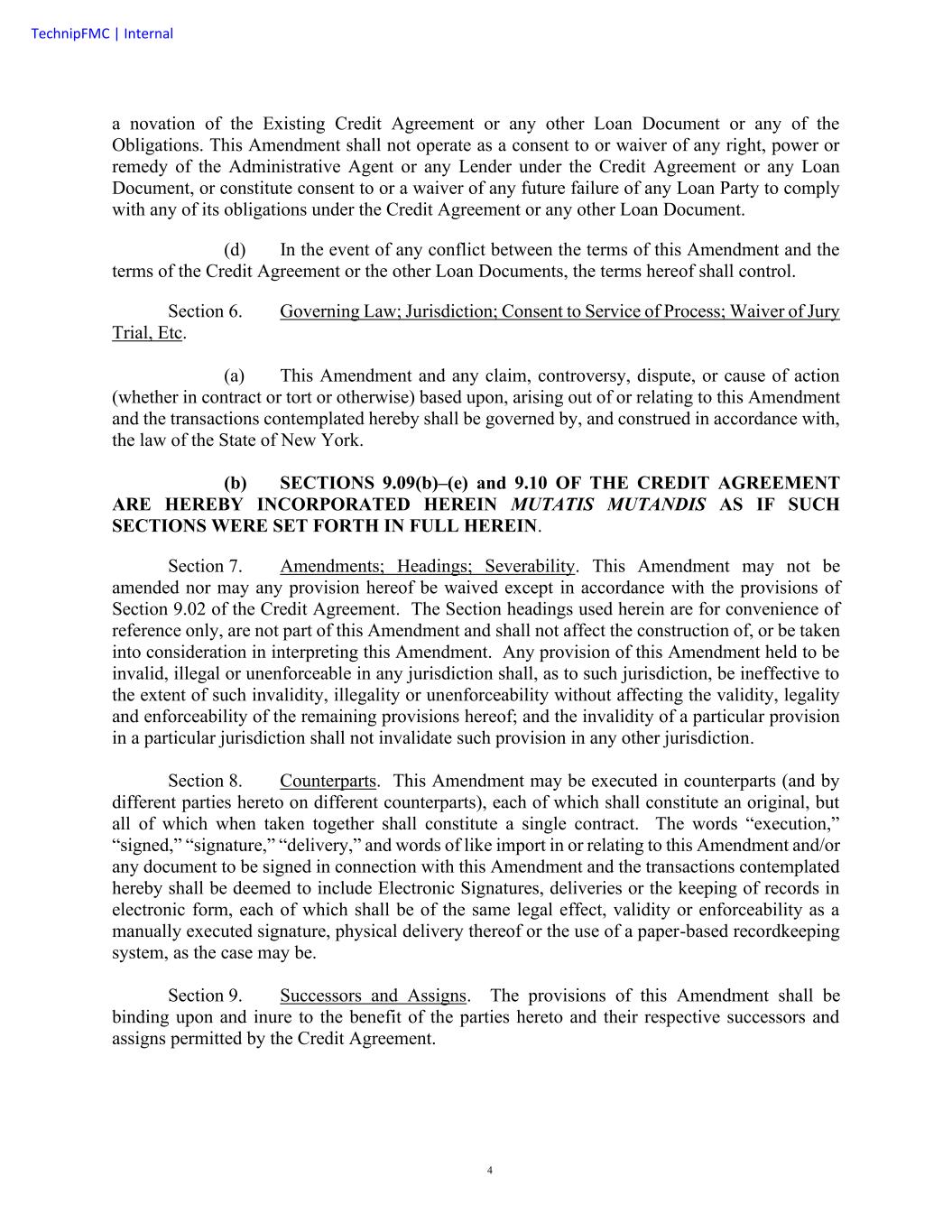 TechnipFMC | Internal

a novation of the Existing Credit Agreement or any other Loan Document or any of the Obligations. This Amendment shall not operate as a consent to or waiver of any right, power or remedy of the Administrative Agent or any Lender under the Credit Agreement or any Loan Document, or constitute consent to or a waiver of any future failure of any Loan Party to comply with any of its obligations under the Credit Agreement or any other Loan Document.

(d) In the event of any conflict between the terms of this Amendment and the terms of the Credit Agreement or the other Loan Documents, the terms hereof shall control.

Section 6. Governing Law; Jurisdiction; Consent to Service of Process; Waiver of Jury Trial, Etc.

(a) This Amendment and any claim, controversy, dispute, or cause of action (whether in contract or tort or otherwise) based upon, arising out of or relating to this Amendment and the transactions contemplated hereby shall be governed by, and construed in accordance with, the law of the State of New York.

(b) SECTIONS 9.09(b)–(e) and 9.10 OF THE CREDIT AGREEMENT ARE HEREBY INCORPORATED HEREIN MUTATIS MUTANDIS AS IF SUCH SECTIONS WERE SET FORTH IN FULL HEREIN.

Section 7. Amendments; Headings; Severability. This Amendment may not be amended nor may any provision hereof be waived except in accordance with the provisions of Section 9.02 of the Credit Agreement. The Section headings used herein are for convenience of reference only, are not part of this Amendment and shall not affect the construction of, or be taken into consideration in interpreting this Amendment. Any provision of this Amendment held to be invalid, illegal or unenforceable in any jurisdiction shall, as to such jurisdiction, be ineffective to the extent of such invalidity, illegality or unenforceability without affecting the validity, legality and enforceability of the remaining provisions hereof; and the invalidity of a particular provision in a particular jurisdiction shall not invalidate such provision in any other jurisdiction.

Section 8. Counterparts. This Amendment may be executed in counterparts (and by different parties hereto on different counterparts), each of which shall constitute an original, but all of which when taken together shall constitute a single contract. The words “execution,” “signed,” “signature,” “delivery,” and words of like import in or relating to this Amendment and/or any document to be signed in connection with this Amendment and the transactions contemplated hereby shall be deemed to include Electronic Signatures, deliveries or the keeping of records in electronic form, each of which shall be of the same legal effect, validity or enforceability as a manually executed signature, physical delivery thereof or the use of a paper-based recordkeeping system, as the case may be.

Section 9. Successors and Assigns. The provisions of this Amendment shall be binding upon and inure to the benefit of the parties hereto and their respective successors and assigns permitted by the Credit Agreement.

4